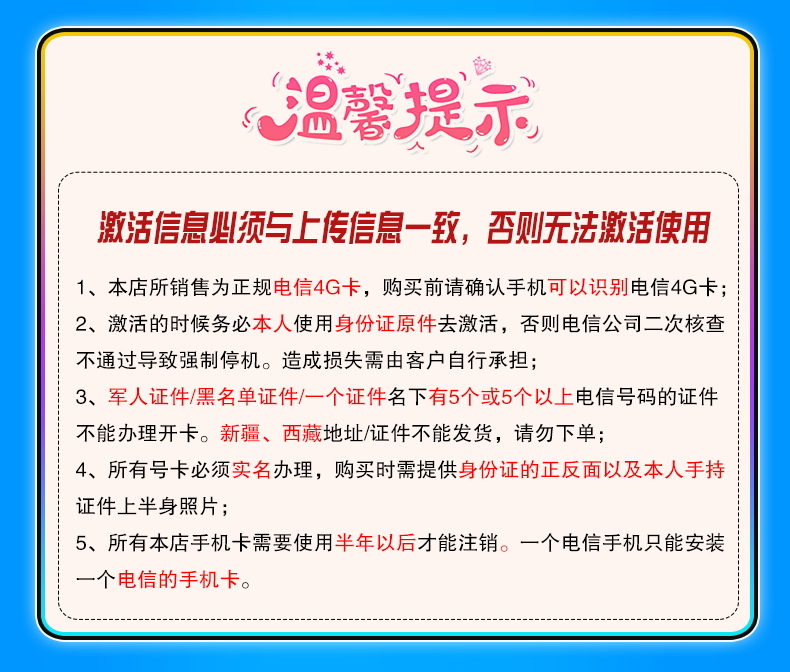 温馨提示

激活信息必须与上传信息一致，否则无法激活使用

1、本店所销售为正规电信4G卡，购买前请确认手机可以识别电信4G卡；

2、激活的时候务必本人使用身份证原件去激活，否则电信公司二次核查不通过导致强制停机。造成损失需由客户自行承担；

3、军人证件/黑名单证件/一个证件名下有5个或5个以上电信号码的证件不能办理开卡。新疆、西藏地址/证件不能发货，请勿下单；

4、所有号卡必须实名办理，购买时需提供身份证的正反面以及本人手持证件上半身照片；

5、所有本店手机卡需要使用半年以后才能注销。一个电信手机只能安装一个电信的手机卡。